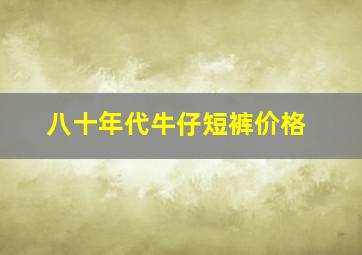 八十年代牛仔短裤价格